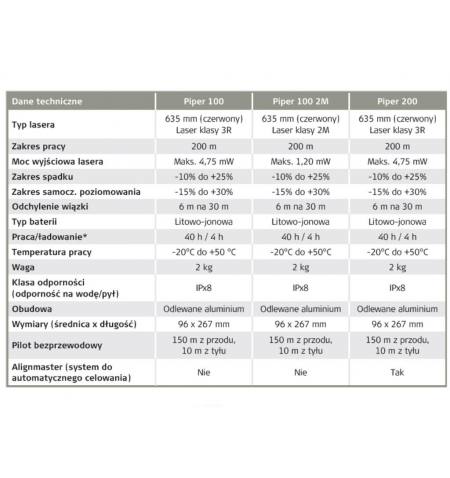 | Dane techniczne | Piper 100 | Piper 100 2M | Piper 200 |
|---|---|---|---|
| Typ lasera | 635 mm (czerwony) Laser klasy 3R | 635 mm (czerwony) Laser klasy 2M | 635 mm (czerwony) Laser klasy 3R |
| Zakres pracy | 200 m | 200 m | 200 m |
| Moc wyjściowa lasera | Maks. 4,75 mW | Maks. 1,20 mW | Maks. 4,75 mW |
| Zakres spadku | -10% do +25% | -10% do +25% | -10% do +25% |
| Zakres samocz. poziomowania | -15% do +30% | -15% do +30% | -15% do +30% |
| Odchylenie wiązki | 6 m na 30 m | 6 m na 30 m | 6 m na 30 m |
| Typ baterii | Litowo-jonowa | Litowo-jonowa | Litowo-jonowa |
| Praca/ładowanie* | 40 h / 4 h | 40 h / 4 h | 40 h / 4 h |
| Temperatura pracy | -20°C do +50 °C | -20°C do +50°C | -20°C do +50°C |
| Waga | 2 kg | 2 kg | 2 kg |
| Klasa odporności (odporność na wodę/pył) | IPx8 | IPx8 | IPx8 |
| Obudowa | Odlewane aluminium | Odlewane aluminium | Odlewane aluminium |
| Wymiary (średnica x długość) | 96 x 267 mm | 96 x 267 mm | 96 x 267 mm |
| Pilot bezprzewodowy | 150 m z przodu, 10 m z tyłu | 150 m z przodu, 10 m z tyłu | 150 m z przodu, 10 m z tyłu |
| Alignmaster (system do automatycznego celowania) | Nie | Nie | Tak |